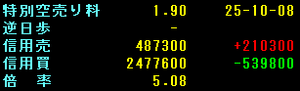 | | | |
|---|---|---|
| 特別空売り料 | 1.90 | 25-10-08 |
| 逆日歩 | - | |
| 信用売 | 487300 | +210300 |
| 信用買 | 2477600 | -539800 |
| 倍　率 | 5.08 | |